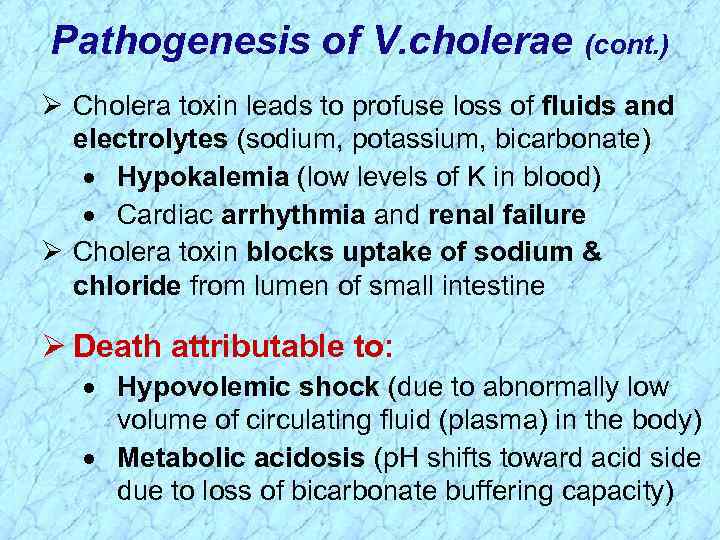 Pathogenesis of V.cholerae (cont.)

➢ Cholera toxin leads to profuse loss of fluids and electrolytes (sodium, potassium, bicarbonate)

• Hypokalemia (low levels of K in blood)
• Cardiac arrhythmia and renal failure

➢ Cholera toxin blocks uptake of sodium & chloride from lumen of small intestine

➢ Death attributable to:

• Hypovolemic shock (due to abnormally low volume of circulating fluid (plasma) in the body)
• Metabolic acidosis (pH shifts toward acid side due to loss of bicarbonate buffering capacity)